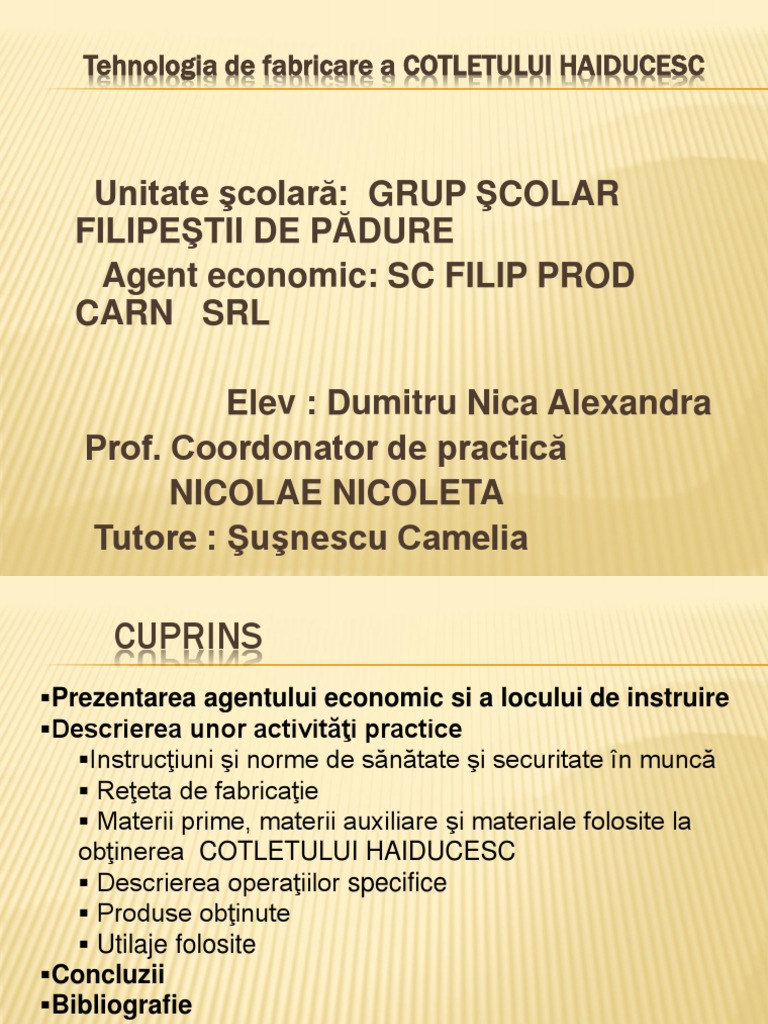 Tehnologia de fabricare a COTLETULUI HAIDUCESC

Unitate şcolară: GRUP ŞCOLAR FILIPEŞTII DE PĂDURE
Agent economic: SC FILIP PROD CARN SRL

Elev : Dumitru Nica Alexandra
Prof. Coordonator de practică
NICOLAE NICOLETA
Tutore : Şuşnescu Camelia

CUPRINS

▪Prezentarea agentului economic si a locului de instruire
▪Descrierea unor activităţi practice
▪Instrucţiuni şi norme de sănătate şi securitate în muncă
▪ Reţeta de fabricaţie
▪ Materii prime, materii auxiliare şi materiale folosite la obţinerea COTLETULUI HAIDUCESC
▪ Descrierea operaţiilor specifice
▪ Produse obţinute
▪ Utilaje folosite
▪Concluzii
▪Bibliografie